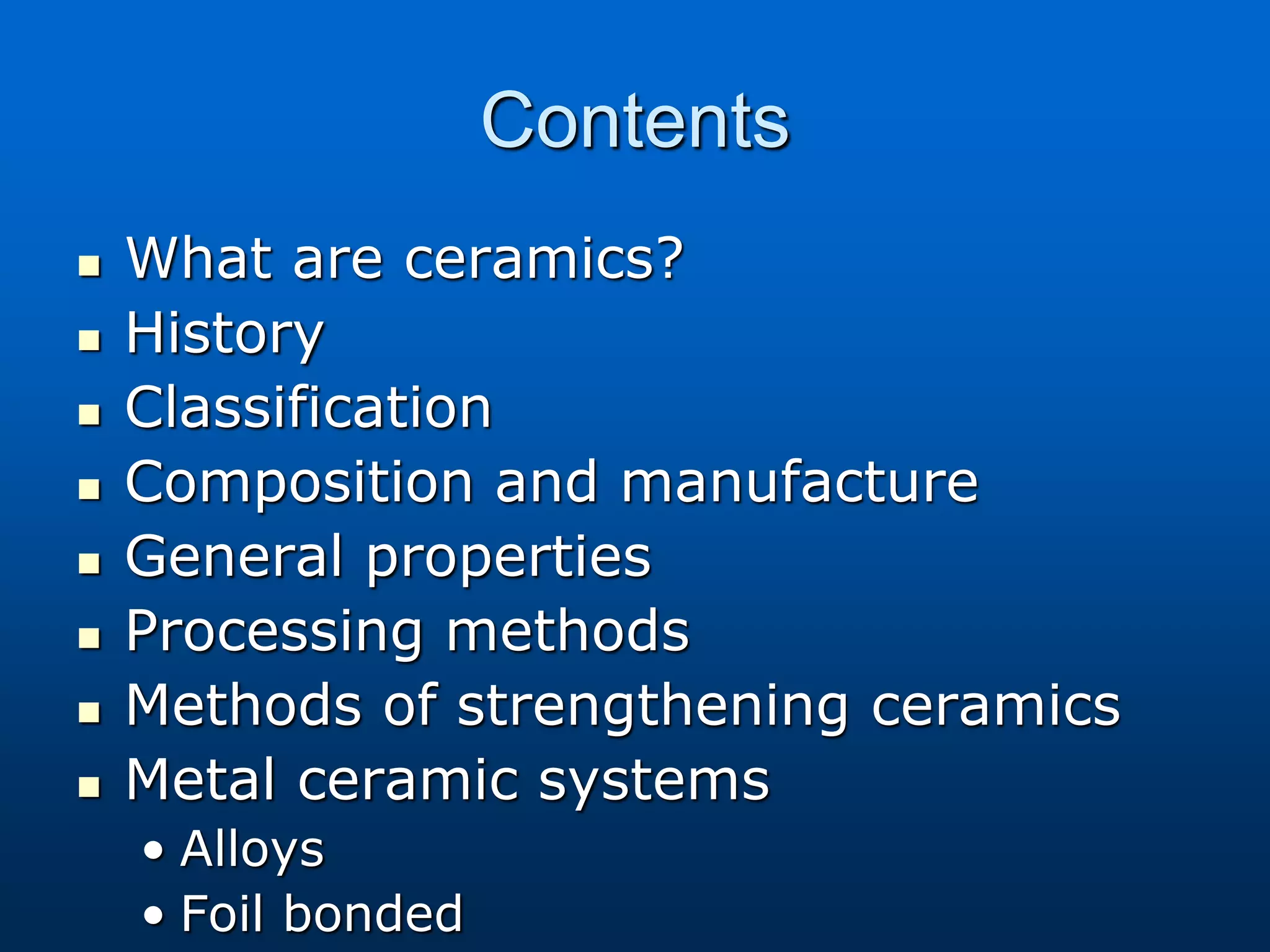 Contents

• What are ceramics?
• History
• Classification
• Composition and manufacture
• General properties
• Processing methods
• Methods of strengthening ceramics
• Metal ceramic systems
• Alloys
• Foil bonded